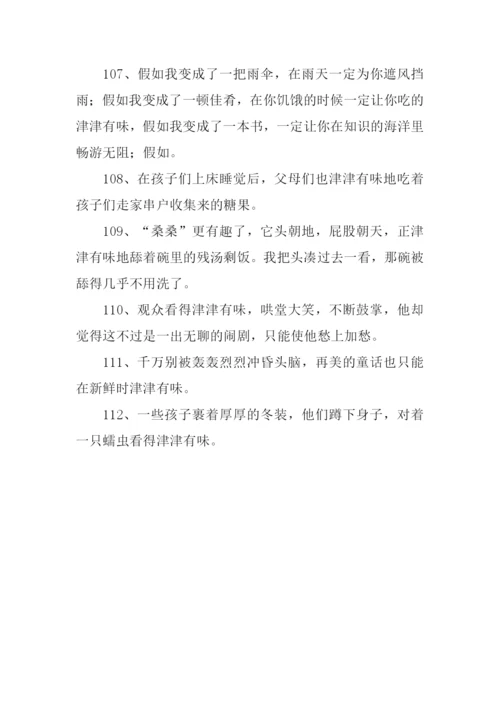 107、假如我变成了一把雨伞，在雨天一定为你遮风挡雨；假如我变成了一顿佳肴，在你饥饿的时候一定让你吃的津津有味，假如我变成了一本书，一定让你在知识的海洋里畅游无阻；假如。

108、在孩子们上床睡觉后，父母们也津津有味地吃着孩子们走家串户收集来的糖果。

109、“桑桑”更有趣了，它头朝地，屁股朝天，正津津有味地舔着碗里的残汤剩饭。我把头凑过去一看，那碗被舔得几乎不用洗了。

110、观众看得津津有味，哄堂大笑，不断鼓掌，他却觉得这不过是一出无聊的闹剧，只能使他愁上加愁。

111、千万别被轰轰烈烈冲昏头脑，再美的童话也只能在新鲜时津津有味。

112、一些孩子裹着厚厚的冬装，他们蹲下身子，对着一只蠕虫看得津津有味。